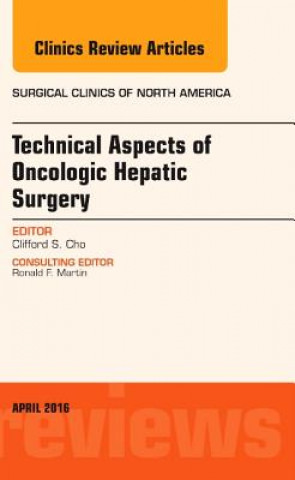 Clinics Review Articles

SURGICAL CLINICS OF NORTH AMERICA

Technical Aspects of Oncologic Hepatic Surgery

EDITOR
Clifford S. Cho

CONSULTING EDITOR
Ronald F. Martin

APRIL 2016

reviews